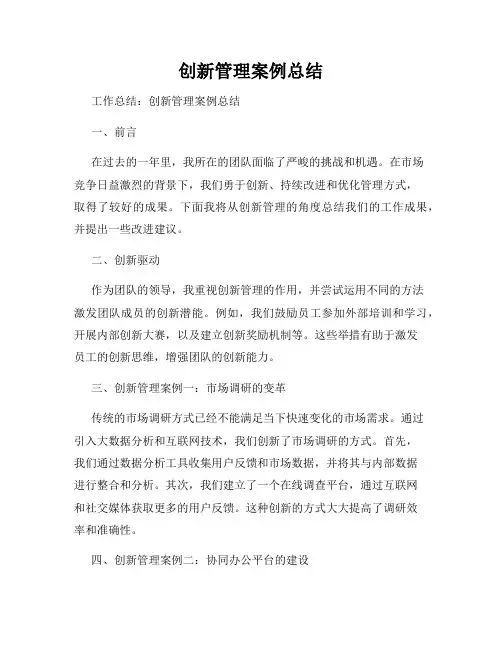 创新管理案例总结

工作总结：创新管理案例总结

一、前言

在过去的一年里，我所在的团队面临了严峻的挑战和机遇。在市场竞争日益激烈的背景下，我们勇于创新、持续改进和优化管理方式，取得了较好的成果。下面我将从创新管理的角度总结我们的工作成果，并提出一些改进建议。

二、创新驱动

作为团队的领导，我重视创新管理的作用，并尝试运用不同的方法激发团队成员的创新潜能。例如，我们鼓励员工参加外部培训和学习，开展内部创新大赛，以及建立创新奖励机制等。这些举措有助于激发员工的创新思维，增强团队的创新能力。

三、创新管理案例一：市场调研的变革

传统的市场调研方式已经不能满足当下快速变化的市场需求。通过引入大数据分析和互联网技术，我们创新了市场调研的方式。首先，我们通过数据分析工具收集用户反馈和市场数据，并将其与内部数据进行整合和分析。其次，我们建立了一个在线调查平台，通过互联网和社交媒体获取更多的用户反馈。这种创新的方式大大提高了调研效率和准确性。

四、创新管理案例二：协同办公平台的建设